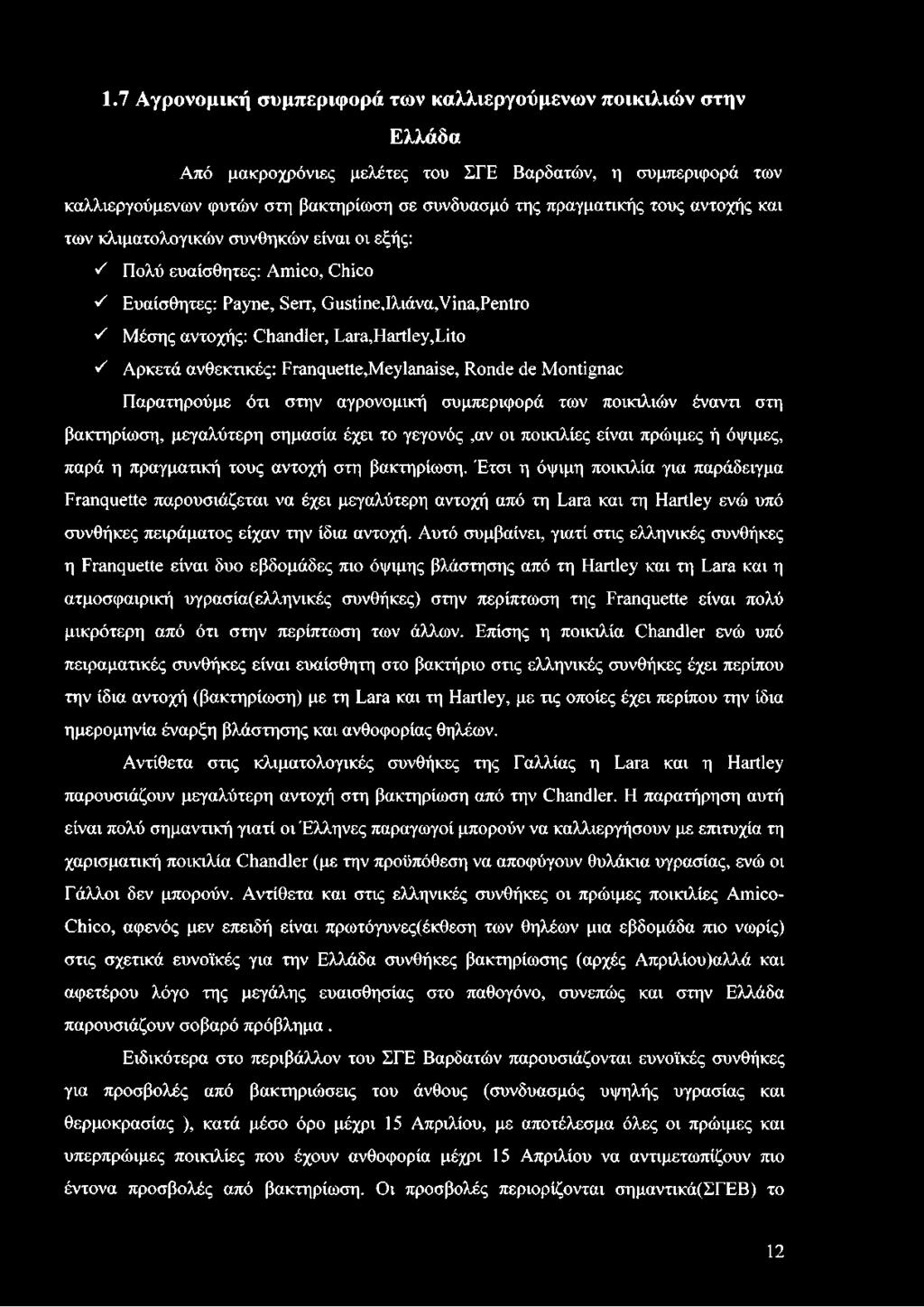 1.7 Αγρονομική συμπεριφορά των καλλιεργούμενων ποικιλιών στην Ελλάδα

Από μακροχρόνιες μελέτες του ΣΓΕ Βαρδατών, η συμπεριφορά των καλλιεργούμενων φυτών στη βακτηρίωση σε συνδυασμό της πραγματικής τους αντοχής και των κλιματολογικών συνθηκών είναι οι εξής:

✓ Πολύ ευαίσθητες: Amico, Chico

✓ Ευαίσθητες: Payne, Serr, Gustine,Ιλιάνα,Vina,Pentro

✓ Μέσης αντοχής: Chandler, Lara,Hartley,Lito

✓ Αρκετά ανθεκτικές: Franquette,Meylanaise, Ronde de Montignac

Παρατηρούμε ότι στην αγρονομική συμπεριφορά των ποικιλιών έναντι στη βακτηρίωση, μεγαλύτερη σημασία έχει το γεγονός ,αν οι ποικιλίες είναι πρώιμες ή όψιμες, παρά η πραγματική τους αντοχή στη βακτηρίωση. Έτσι η όψιμη ποικιλία για παράδειγμα Franquette παρουσιάζεται να έχει μεγαλύτερη αντοχή από τη Lara και τη Hartley ενώ υπό συνθήκες πειράματος είχαν την ίδια αντοχή. Αυτό συμβαίνει, γιατί στις ελληνικές συνθήκες η Franquette είναι δυο εβδομάδες πιο όψιμης βλάστησης από τη Hartley και τη Lara και η ατμοσφαιρική υγρασία(ελληνικές συνθήκες) στην περίπτωση της Franquette είναι πολύ μικρότερη από ότι στην περίπτωση των άλλων. Επίσης η ποικιλία Chandler ενώ υπό πειραματικές συνθήκες είναι ευαίσθητη στο βακτήριο στις ελληνικές συνθήκες έχει περίπου την ίδια αντοχή (βακτηρίωση) με τη Lara και τη Hartley, με τις οποίες έχει περίπου την ίδια ημερομηνία έναρξη βλάστησης και ανθοφορίας θηλέων.

Αντίθετα στις κλιματολογικές συνθήκες της Γαλλίας η Lara και η Hartley παρουσιάζουν μεγαλύτερη αντοχή στη βακτηρίωση από την Chandler. Η παρατήρηση αυτή είναι πολύ σημαντική γιατί οι Έλληνες παραγωγοί μπορούν να καλλιεργήσουν με επιτυχία τη χαρισματική ποικιλία Chandler (με την προϋπόθεση να αποφύγουν θυλάκια υγρασίας, ενώ οι Γάλλοι δεν μπορούν. Αντίθετα και στις ελληνικές συνθήκες οι πρώιμες ποικιλίες Amico-Chico, αφενός μεν επειδή είναι πρωτόγυνες(έκθεση των θηλέων μια εβδομάδα πιο νωρίς) στις σχετικά ευνοϊκές για την Ελλάδα συνθήκες βακτηρίωσης (αρχές Απριλίου)αλλά και αφετέρου λόγο της μεγάλης ευαισθησίας στο παθογόνο, συνεπώς και στην Ελλάδα παρουσιάζουν σοβαρό πρόβλημα .

Ειδικότερα στο περιβάλλον του ΣΓΕ Βαρδατών παρουσιάζονται ευνοϊκές συνθήκες για προσβολές από βακτηριώσεις του άνθους (συνδυασμός υψηλής υγρασίας και θερμοκρασίας ), κατά μέσο όρο μέχρι 15 Απριλίου, με αποτέλεσμα όλες οι πρώιμες και υπερπρώιμες ποικιλίες που έχουν ανθοφορία μέχρι 15 Απριλίου να αντιμετωπίζουν πιο έντονα προσβολές από βακτηρίωση. Οι προσβολές περιορίζονται σημαντικά(ΣΓΕΒ) το

12